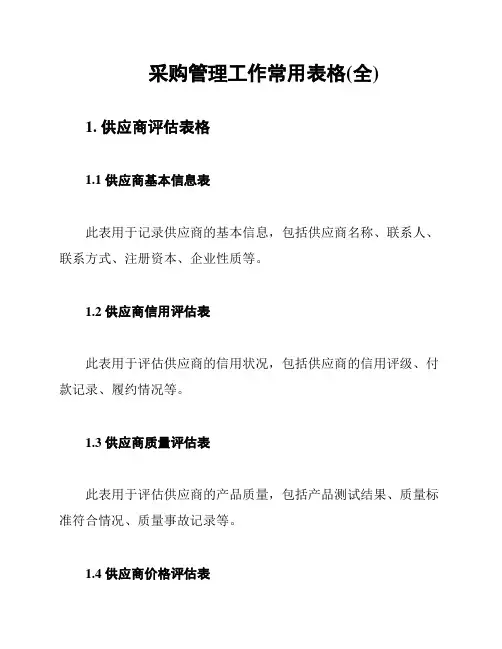 采购管理工作常用表格(全)

1. 供应商评估表格

1.1 供应商基本信息表

此表用于记录供应商的基本信息，包括供应商名称、联系人、联系方式、注册资本、企业性质等。

1.2 供应商信用评估表

此表用于评估供应商的信用状况，包括供应商的信用评级、付款记录、履约情况等。

1.3 供应商质量评估表

此表用于评估供应商的产品质量，包括产品测试结果、质量标准符合情况、质量事故记录等。

1.4 供应商价格评估表